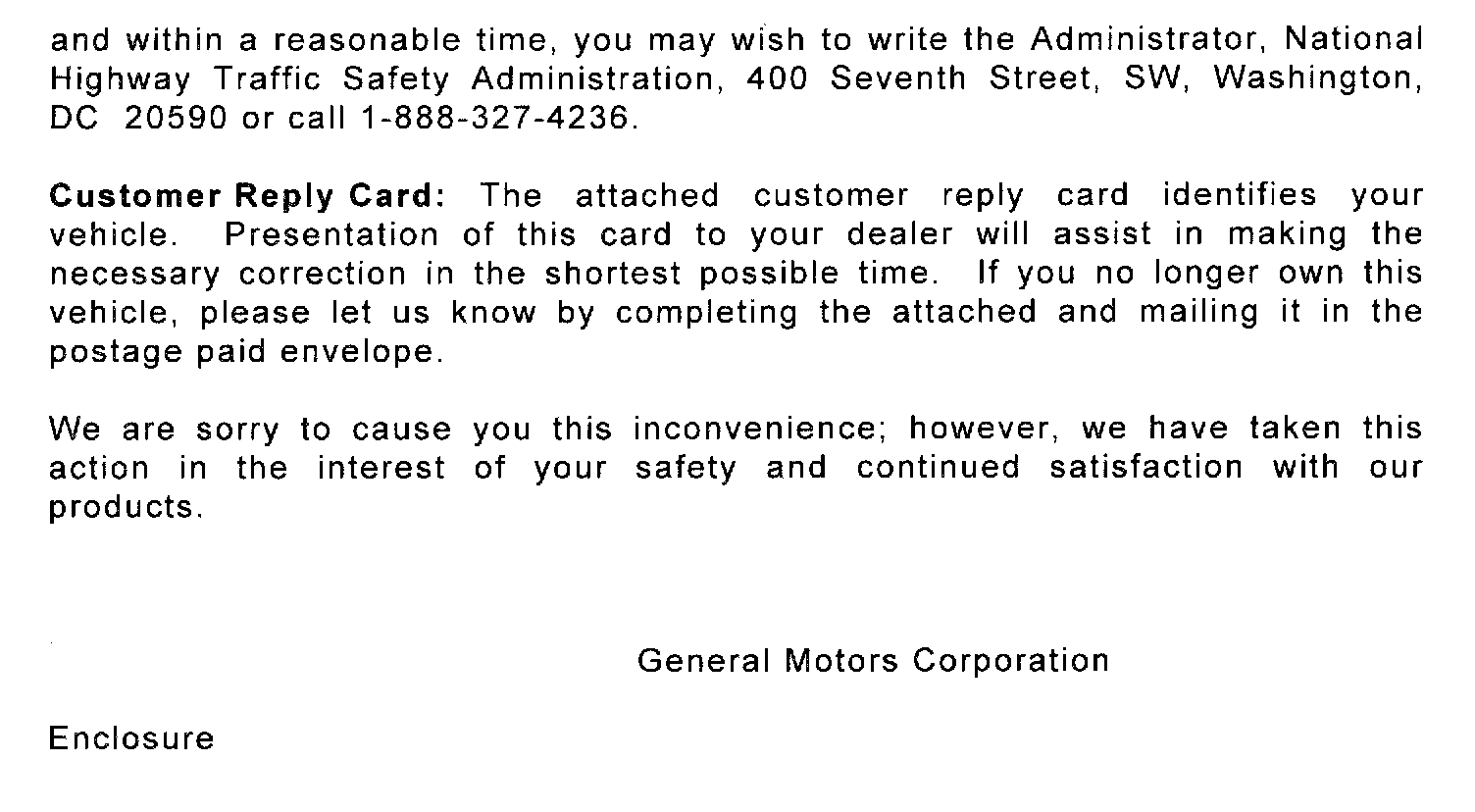 and within a reasonable time, you may wish to write the Administrator, National Highway Traffic Safety Administration, 400 Seventh Street, SW, Washington, DC 20590 or call 1-888-327-4236.

Customer Reply Card: The attached customer reply card identifies your vehicle. Presentation of this card to your dealer will assist in making the necessary correction in the shortest possible time. If you no longer own this vehicle, please let us know by completing the attached and mailing it in the postage paid envelope.

We are sorry to cause you this inconvenience; however, we have taken this action in the interest of your safety and continued satisfaction with our products.

General Motors Corporation

Enclosure